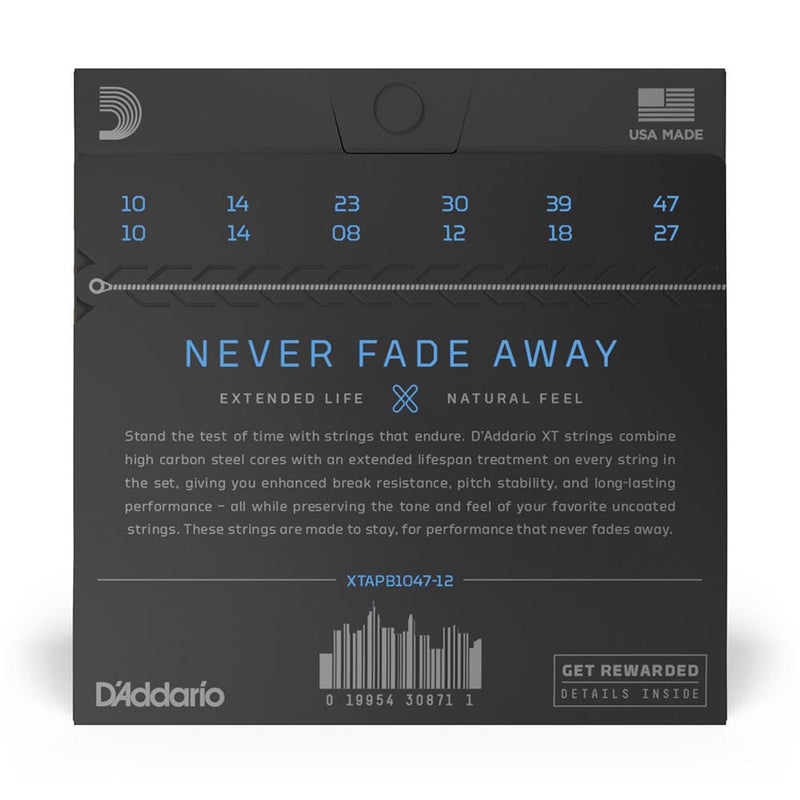 USA MADE

| 10 | 14 | 23 | 30 | 39 | 47 |
|---|---|---|---|---|---|
| 10 | 14 | 08 | 12 | 18 | 27 |

NEVER FADE AWAY

EXTENDED LIFE NATURAL FEEL

Stand the test of time with strings that endure. D'Addario XT strings combine high carbon steel cores with an extended lifespan treatment on every string in the set, giving you enhanced break resistance, pitch stability, and long-lasting performance – all while preserving the tone and feel of your favorite uncoated strings. These strings are made to stay, for performance that never fades away.

XTAPB1047-12

D'Addario

0 19954 30871 1

GET REWARDED
DETAILS INSIDE